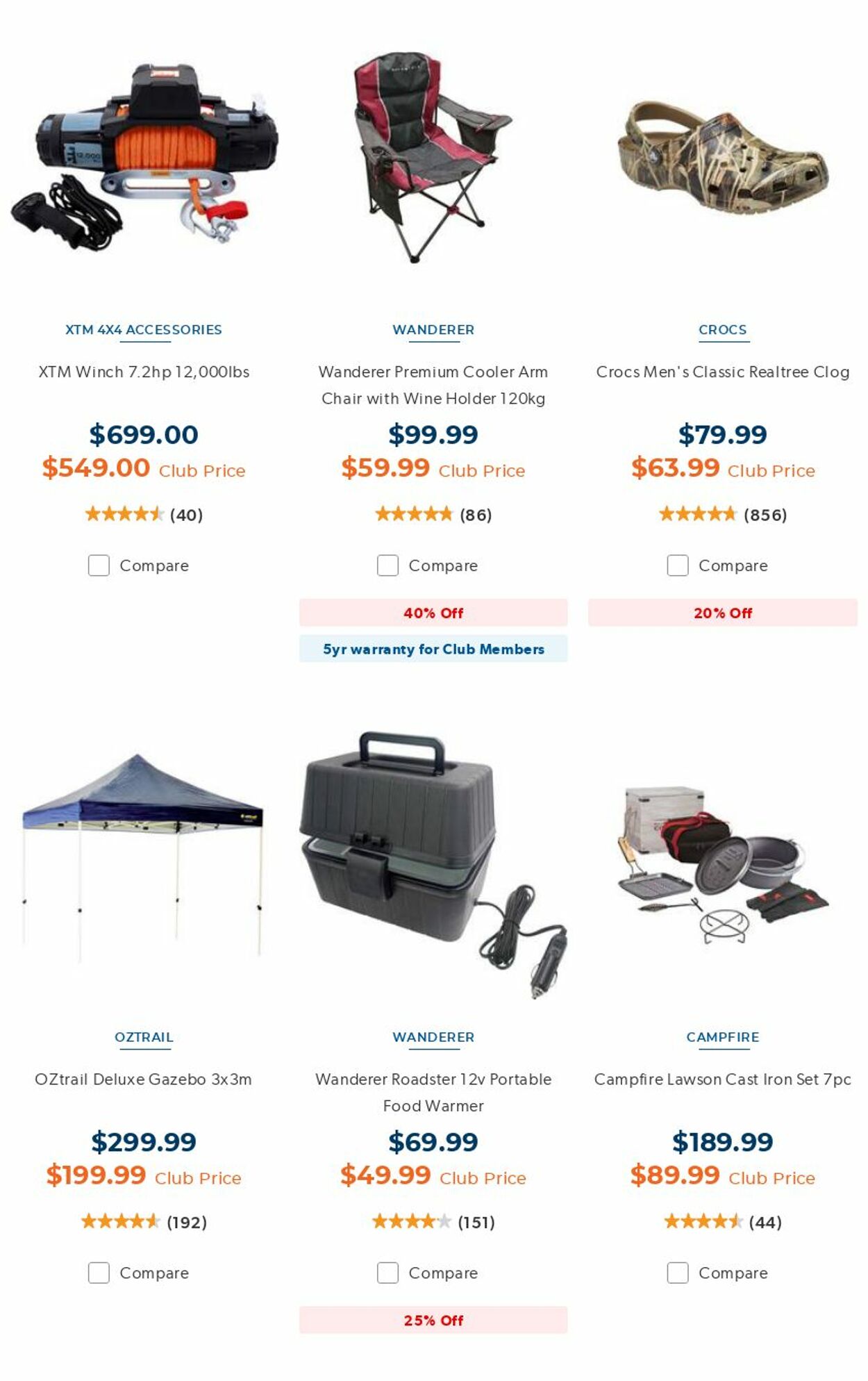 XTM 4X4 ACCESSORIES

XTM Winch 7.2hp 12,000lbs

$699.00
$549.00 Club Price

(40)

Compare

WANDERER

Wanderer Premium Cooler Arm Chair with Wine Holder 120kg

$99.99
$59.99 Club Price

(86)

Compare

40% Off

5yr warranty for Club Members

CROCS

Crocs Men's Classic Realtree Clog

$79.99
$63.99 Club Price

(856)

Compare

20% Off

OZTRAIL

OZtrail Deluxe Gazebo 3x3m

$299.99
$199.99 Club Price

(192)

Compare

WANDERER

Wanderer Roadster 12v Portable Food Warmer

$69.99
$49.99 Club Price

(151)

Compare

25% Off

CAMPFIRE

Campfire Lawson Cast Iron Set 7pc

$189.99
$89.99 Club Price

(44)

Compare